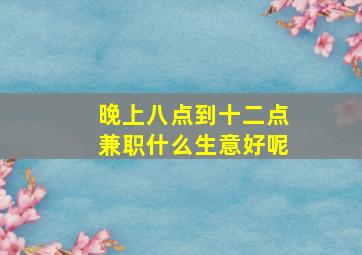 晚上八点到十二点
兼职什么生意好呢